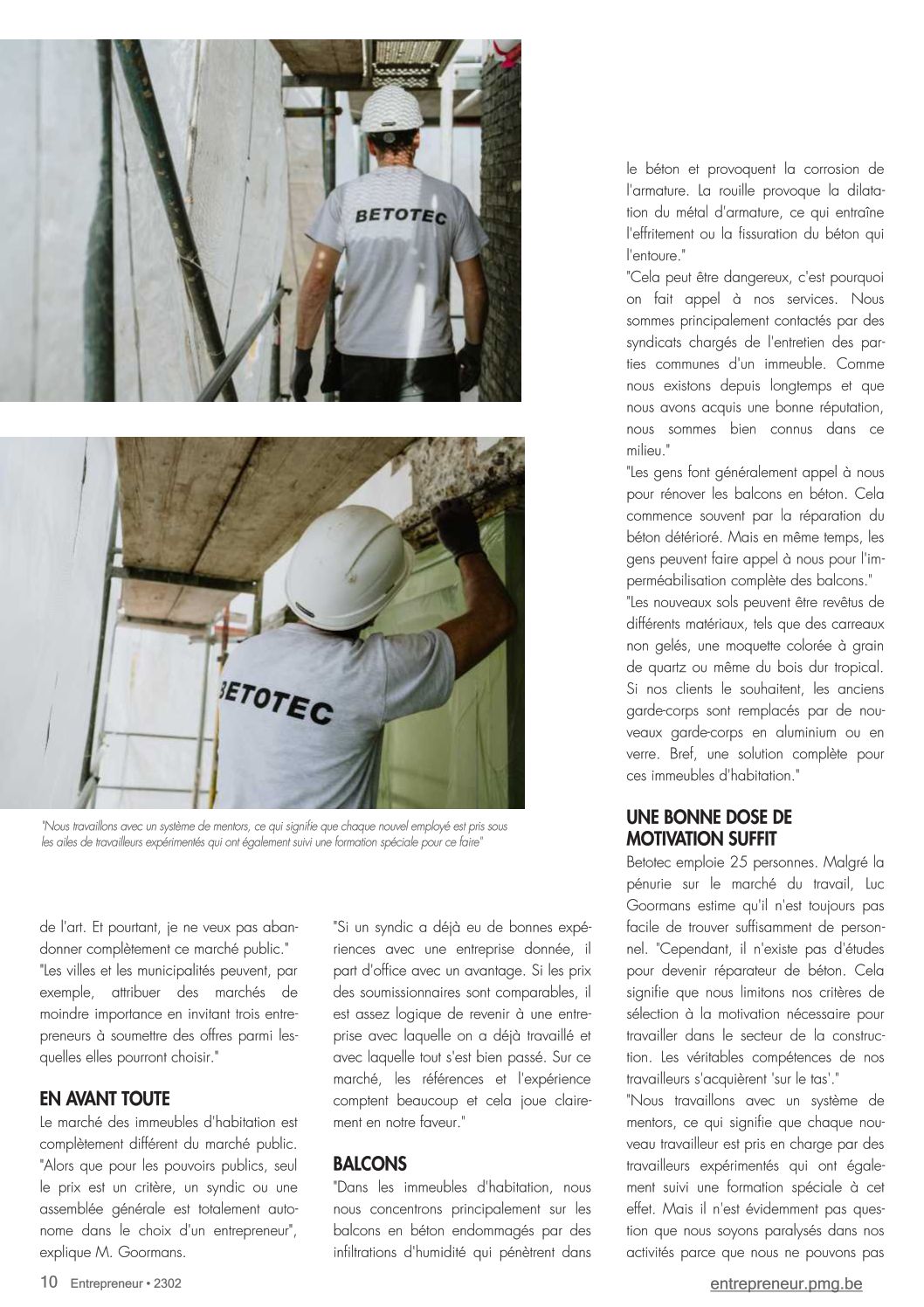 BETOTEC

BETOTEC

"Nous travaillons avec un système de mentors, ce qui signifie que chaque nouvel employé est pris sous les ailes de travailleurs expérimentés qui ont également suivi une formation spéciale pour ce faire"

de l'art. Et pourtant, je ne veux pas abandonner complètement ce marché public."
"Les villes et les municipalités peuvent, par exemple, attribuer des marchés de moindre importance en invitant trois entrepreneurs à soumettre des offres parmi lesquelles elles pourront choisir."

EN AVANT TOUTE
Le marché des immeubles d'habitation est complètement différent du marché public. "Alors que pour les pouvoirs publics, seul le prix est un critère, un syndic ou une assemblée générale est totalement autonome dans le choix d'un entrepreneur", explique M. Goormans.

"Si un syndic a déjà eu de bonnes expériences avec une entreprise donnée, il part d'office avec un avantage. Si les prix des soumissionnaires sont comparables, il est assez logique de revenir à une entreprise avec laquelle on a déjà travaillé et avec laquelle tout s'est bien passé. Sur ce marché, les références et l'expérience comptent beaucoup et cela joue clairement en notre faveur."

BALCONS
"Dans les immeubles d'habitation, nous nous concentrons principalement sur les balcons en béton endommagés par des infiltrations d'humidité qui pénètrent dans le béton et provoquent la corrosion de l'armature. La rouille provoque la dilatation du métal d'armature, ce qui entraîne l'effritement ou la fissuration du béton qui l'entoure."
"Cela peut être dangereux, c'est pourquoi on fait appel à nos services. Nous sommes principalement contactés par des syndicats chargés de l'entretien des parties communes d'un immeuble. Comme nous existons depuis longtemps et que nous avons acquis une bonne réputation, nous sommes bien connus dans ce milieu."
"Les gens font généralement appel à nous pour rénover les balcons en béton. Cela commence souvent par la réparation du béton détérioré. Mais en même temps, les gens peuvent faire appel à nous pour l'imperméabilisation complète des balcons."
"Les nouveaux sols peuvent être revêtus de différents matériaux, tels que des carreaux non gelés, une moquette colorée à grain de quartz ou même du bois dur tropical. Si nos clients le souhaitent, les anciens garde-corps sont remplacés par de nouveaux garde-corps en aluminium ou en verre. Bref, une solution complète pour ces immeubles d'habitation."

UNE BONNE DOSE DE MOTIVATION SUFFIT
Betotec emploie 25 personnes. Malgré la pénurie sur le marché du travail, Luc Goormans estime qu'il n'est toujours pas facile de trouver suffisamment de personnel. "Cependant, il n'existe pas d'études pour devenir réparateur de béton. Cela signifie que nous limitons nos critères de sélection à la motivation nécessaire pour travailler dans le secteur de la construction. Les véritables compétences de nos travailleurs s'acquièrent 'sur le tas'."
"Nous travaillons avec un système de mentors, ce qui signifie que chaque nouveau travailleur est pris en charge par des travailleurs expérimentés qui ont également suivi une formation spéciale à cet effet. Mais il n'est évidemment pas question que nous soyons paralysés dans nos activités parce que nous ne pouvons pas

10 Entrepreneur • 2302

entrepreneur.pmg.be